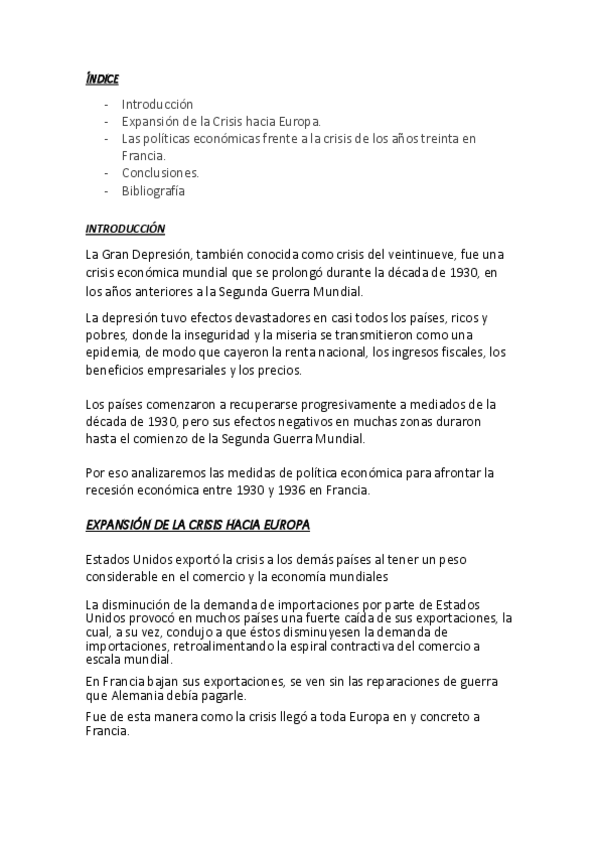 ÍNDICE

- Introducción
- Expansión de la Crisis hacia Europa.
- Las políticas económicas frente a la crisis de los años treinta en Francia.
- Conclusiones.
- Bibliografía

INTRODUCCIÓN

La Gran Depresión, también conocida como crisis del veintinueve, fue una crisis económica mundial que se prolongó durante la década de 1930, en los años anteriores a la Segunda Guerra Mundial.

La depresión tuvo efectos devastadores en casi todos los países, ricos y pobres, donde la inseguridad y la miseria se transmitieron como una epidemia, de modo que cayeron la renta nacional, los ingresos fiscales, los beneficios empresariales y los precios.

Los países comenzaron a recuperarse progresivamente a mediados de la década de 1930, pero sus efectos negativos en muchas zonas duraron hasta el comienzo de la Segunda Guerra Mundial.

Por eso analizaremos las medidas de política económica para afrontar la recesión económica entre 1930 y 1936 en Francia.

EXPANSIÓN DE LA CRISIS HACIA EUROPA

Estados Unidos exportó la crisis a los demás países al tener un peso considerable en el comercio y la economía mundiales

La disminución de la demanda de importaciones por parte de Estados Unidos provocó en muchos países una fuerte caída de sus exportaciones, la cual, a su vez, condujo a que éstos disminuyesen la demanda de importaciones, retroalimentando la espiral contractiva del comercio a escala mundial.

En Francia bajan sus exportaciones, se ven sin las reparaciones de guerra que Alemania debía pagarle.

Fue de esta manera como la crisis llegó a toda Europa en y concreto a Francia.